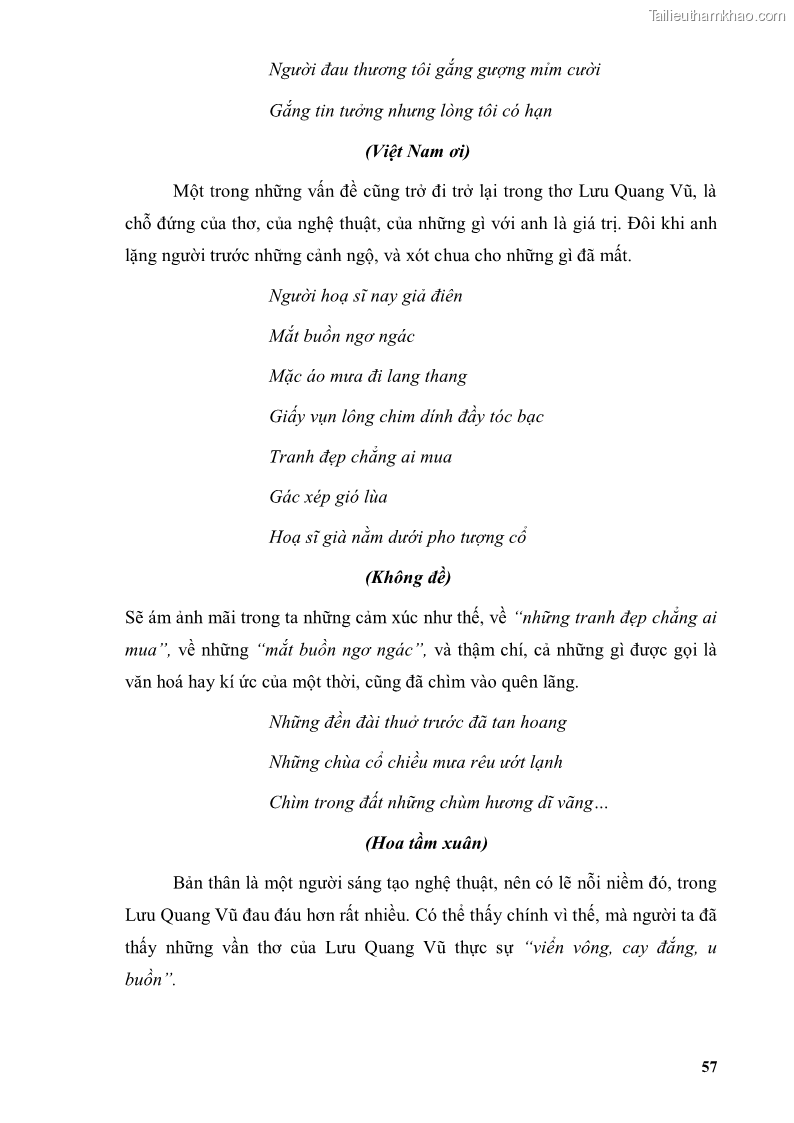 Tailieuthamkhao.com

Người đau thương tôi gắng gượng mỉm cười

Gắng tin tưởng nhưng lòng tôi có hạn

(Việt Nam ơi)

Một trong những vấn đề cũng trở đi trở lại trong thơ Lưu Quang Vũ, là chỗ đứng của thơ, của nghệ thuật, của những gì với anh là giá trị. Đôi khi anh lặng người trước những cảnh ngộ, và xót chua cho những gì đã mất.

Người hoạ sĩ nay giả điên

Mắt buồn ngơ ngác

Mặc áo mưa đi lang thang

Giấy vụn lông chim dính đầy tóc bạc

Tranh đẹp chẳng ai mua

Gác xép gió lùa

Hoạ sĩ già nằm dưới pho tượng cổ

(Không đề)

Sẽ ám ảnh mãi trong ta những cảm xúc như thế, về "những tranh đẹp chẳng ai mua", về những "mắt buồn ngơ ngác", và thậm chí, cả những gì được gọi là văn hoá hay kí ức của một thời, cũng đã chìm vào quên lãng.

Những đền đài thuở trước đã tan hoang

Những chùa cổ chiều mưa rêu ướt lạnh

Chìm trong đất những chùm hương dĩ vãng...

(Hoa tầm xuân)

Bản thân là một người sáng tạo nghệ thuật, nên có lẽ nỗi niềm đó, trong Lưu Quang Vũ đau đáu hơn rất nhiều. Có thể thấy chính vì thế, mà người ta đã thấy những vần thơ của Lưu Quang Vũ thực sự "viển vông, cay đắng, u buồn".

57